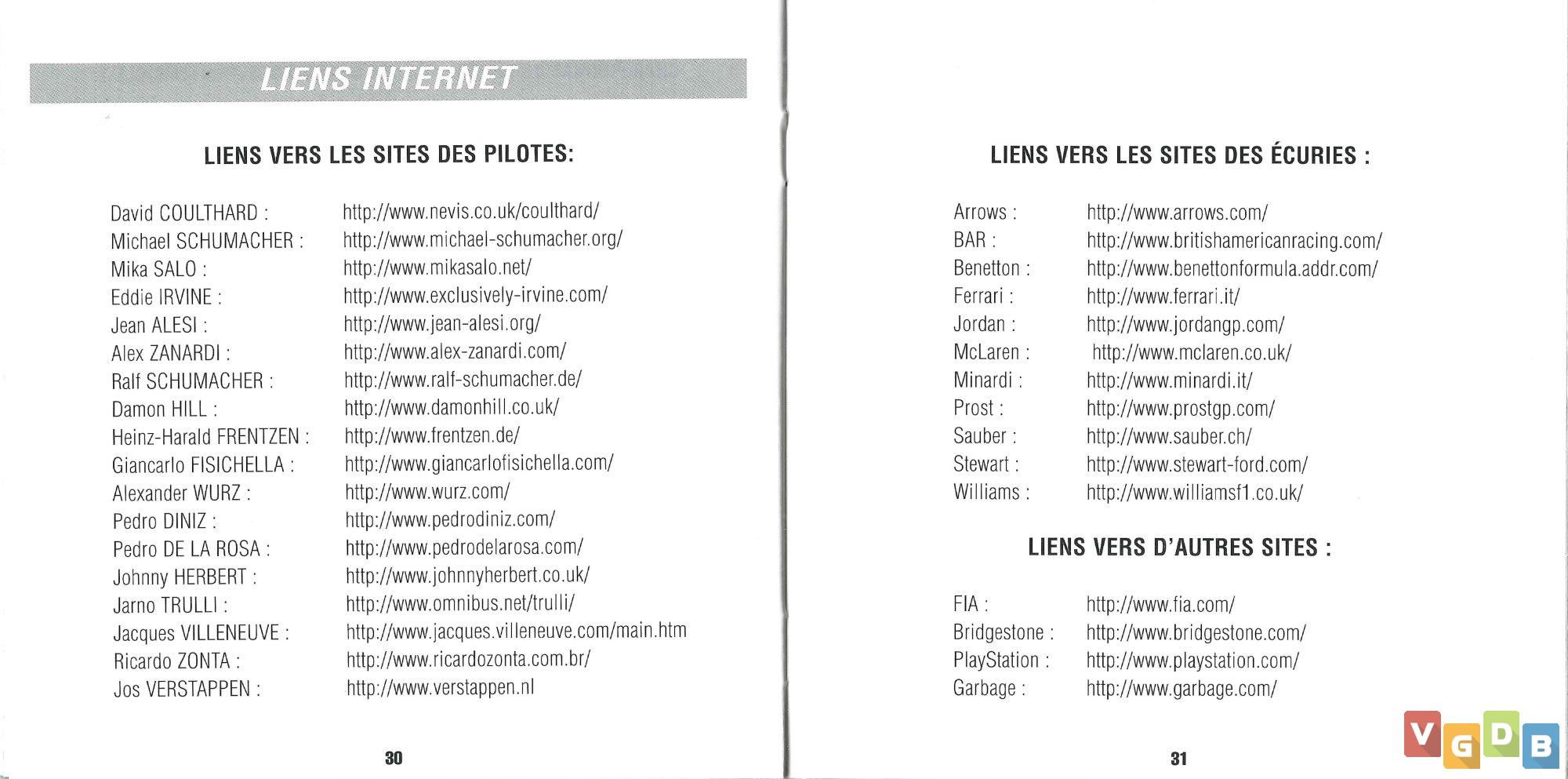 LIENS INTERNET

LIENS VERS LES SITES DES PILOTES:

| | |
|---|---|
| David COULTHARD : | http://www.nevis.co.uk/coulthard/ |
| Michael SCHUMACHER : | http://www.michael-schumacher.org/ |
| Mika SALO : | http://www.mikasalo.net/ |
| Eddie IRVINE : | http://www.exclusively-irvine.com/ |
| Jean ALESI : | http://www.jean-alesi.org/ |
| Alex ZANARDI : | http://www.alex-zanardi.com/ |
| Ralf SCHUMACHER : | http://www.ralf-schumacher.de/ |
| Damon HILL : | http://www.damonhill.co.uk/ |
| Heinz-Harald FRENTZEN : | http://www.frentzen.de/ |
| Giancarlo FISICHELLA : | http://www.giancarlofisichella.com/ |
| Alexander WURZ : | http://www.wurz.com/ |
| Pedro DINIZ : | http://www.pedrodiniz.com/ |
| Pedro DE LA ROSA : | http://www.pedrodelarosa.com/ |
| Johnny HERBERT : | http://www.johnnyherbert.co.uk/ |
| Jarno TRULLI : | http://www.omnibus.net/trulli/ |
| Jacques VILLENEUVE : | http://www.jacques.villeneuve.com/main.htm |
| Ricardo ZONTA : | http://www.ricardozonta.com.br/ |
| Jos VERSTAPPEN : | http://www.verstappen.nl |

30

LIENS VERS LES SITES DES ÉCURIES :

| | |
|---|---|
| Arrows : | http://www.arrows.com/ |
| BAR : | http://www.britishamericanracing.com/ |
| Benetton : | http://www.benettonformula.addr.com/ |
| Ferrari : | http://www.ferrari.it/ |
| Jordan : | http://www.jordangp.com/ |
| McLaren : | http://www.mclaren.co.uk/ |
| Minardi : | http://www.minardi.it/ |
| Prost : | http://www.prostgp.com/ |
| Sauber : | http://www.sauber.ch/ |
| Stewart : | http://www.stewart-ford.com/ |
| Williams : | http://www.williamsf1.co.uk/ |

LIENS VERS D'AUTRES SITES :

| | |
|---|---|
| FIA : | http://www.fia.com/ |
| Bridgestone : | http://www.bridgestone.com/ |
| PlayStation : | http://www.playstation.com/ |
| Garbage : | http://www.garbage.com/ |

31

VGDB